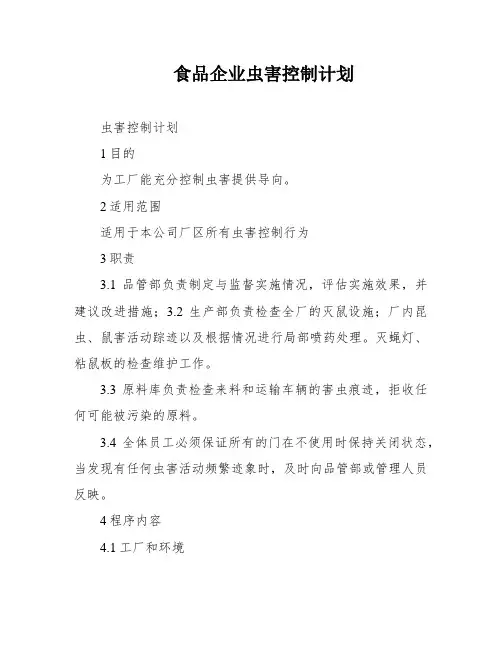 食品企业虫害控制计划

虫害控制计划

1 目的

为工厂能充分控制虫害提供导向。

2 适用范围

适用于本公司厂区所有虫害控制行为

3 职责

3.1 品管部负责制定与监督实施情况，评估实施效果，并建议改进措施；3.2 生产部负责检查全厂的灭鼠设施；厂内昆虫、鼠害活动踪迹以及根据情况进行局部喷药处理。灭蝇灯、粘鼠板的检查维护工作。

3.3 原料库负责检查来料和运输车辆的害虫痕迹，拒收任何可能被污染的原料。

3.4 全体员工必须保证所有的门在不使用时保持关闭状态，当发现有任何虫害活动频繁迹象时，及时向品管部或管理人员反映。

4 程序内容

4.1 工厂和环境